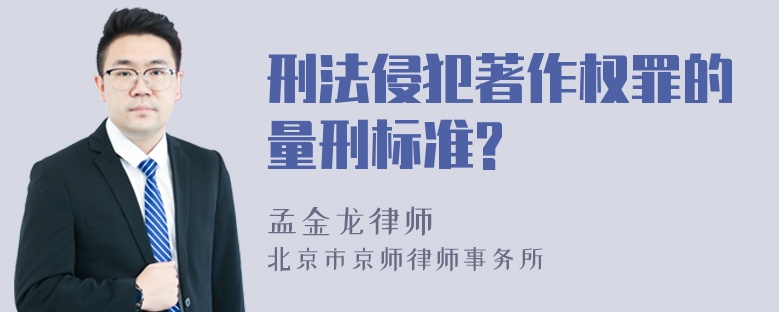 刑法侵犯著作权罪的量刑标准?

孟金龙律师

北京市京师律师事务所